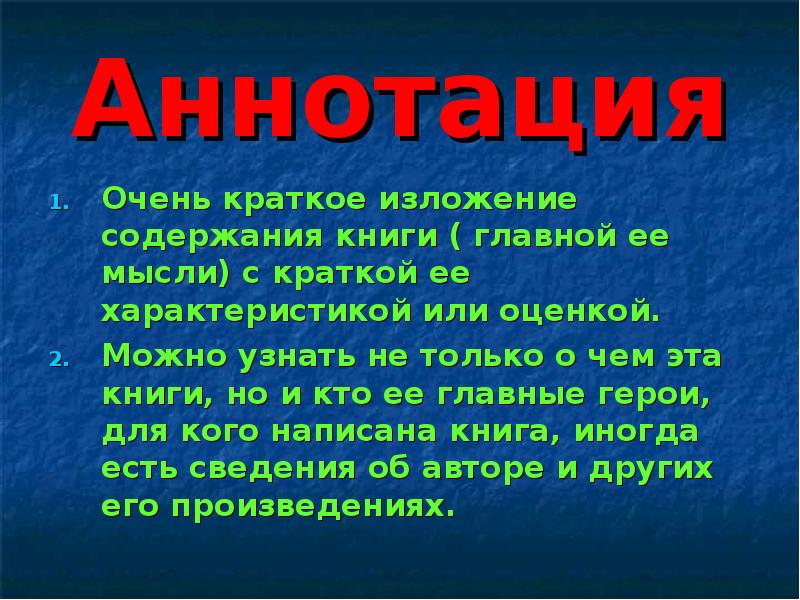 Аннотация

1. Очень краткое изложение содержания книги ( главной ее мысли) с краткой ее характеристикой или оценкой.

2. Можно узнать не только о чем эта книги, но и кто ее главные герои, для кого написана книга, иногда есть сведения об авторе и других его произведениях.